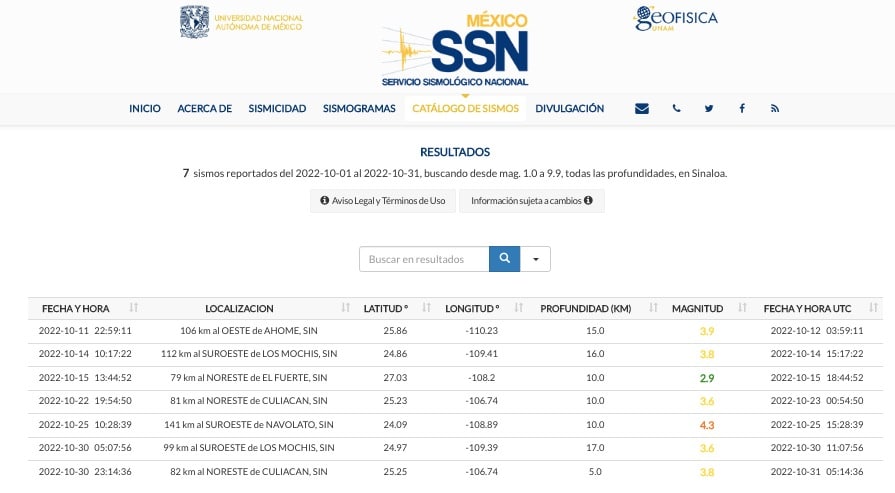 UNIVERSIDAD NACIONAL AUTÓNOMA DE MÉXICO

MÉXICO
SSN
SERVICIO SISMOLÓGICO NACIONAL

GEOFISICA UNAM

INICIO ACERCA DE SISMICIDAD SISMOGRAMAS CATÁLOGO DE SISMOS DIVULGACIÓN

RESULTADOS

7 sismos reportados del 2022-10-01 al 2022-10-31, buscando desde mag. 1.0 a 9.9, todas las profundidades, en Sinaloa.

Aviso Legal y Términos de Uso Información sujeta a cambios

Buscar en resultados

| FECHA Y HORA | LOCALIZACION | LATITUD ° | LONGITUD ° | PROFUNDIDAD (KM) | MAGNITUD | FECHA Y HORA UTC |
|---|---|---|---|---|---|---|
| 2022-10-11 22:59:11 | 106 km al OESTE de AHOME, SIN | 25.86 | -110.23 | 15.0 | 3.9 | 2022-10-12 03:59:11 |
| 2022-10-14 10:17:22 | 112 km al SUROESTE de LOS MOCHIS, SIN | 24.86 | -109.41 | 16.0 | 3.8 | 2022-10-14 15:17:22 |
| 2022-10-15 13:44:52 | 79 km al NORESTE de EL FUERTE, SIN | 27.03 | -108.2 | 10.0 | 2.9 | 2022-10-15 18:44:52 |
| 2022-10-22 19:54:50 | 81 km al NORESTE de CULIACAN, SIN | 25.23 | -106.74 | 10.0 | 3.6 | 2022-10-23 00:54:50 |
| 2022-10-25 10:28:39 | 141 km al SUROESTE de NAVOLATO, SIN | 24.09 | -108.89 | 10.0 | 4.3 | 2022-10-25 15:28:39 |
| 2022-10-30 05:07:56 | 99 km al SUROESTE de LOS MOCHIS, SIN | 24.97 | -109.39 | 17.0 | 3.6 | 2022-10-30 11:07:56 |
| 2022-10-30 23:14:36 | 82 km al NORESTE de CULIACAN, SIN | 25.25 | -106.74 | 5.0 | 3.8 | 2022-10-31 05:14:36 |